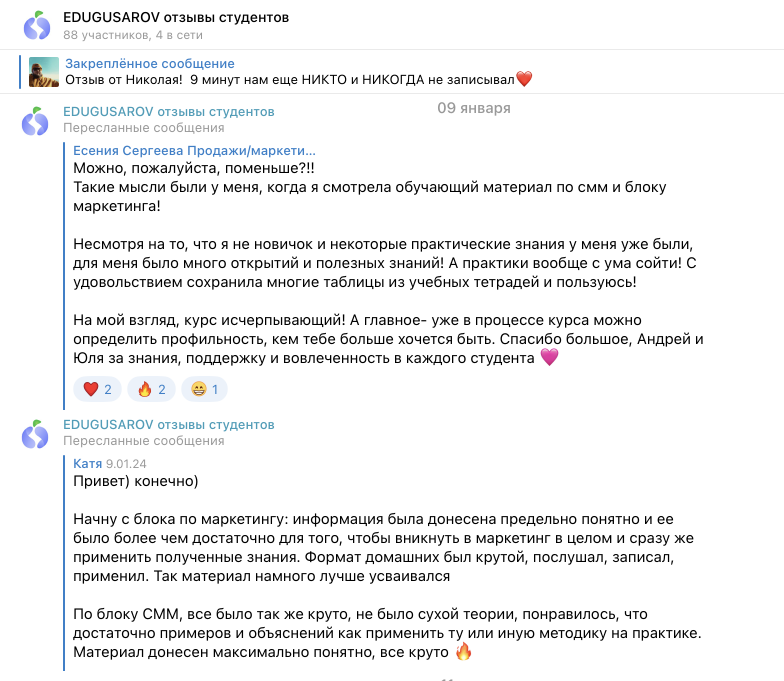 EDUGUSAROV отзывы студентов
88 участников, 4 в сети

Закреплённое сообщение
Отзыв от Николая! 9 минут нам еще НИКТО и НИКОГДА не записывал❤️

EDUGUSAROV отзывы студентов
Пересланные сообщения
09 января

Есения Сергеева Продажи/маркети...
Можно, пожалуйста, поменьше?!!
Такие мысли были у меня, когда я смотрела обучающий материал по смм и блоку маркетинга!

Несмотря на то, что я не новичок и некоторые практические знания у меня уже были, для меня было много открытий и полезных знаний! А практики вообще с ума сойти! С удовольствием сохранила многие таблицы из учебных тетрадей и пользуюсь!

На мой взгляд, курс исчерпывающий! А главное- уже в процессе курса можно определить профильность, кем тебе больше хочется быть. Спасибо большое, Андрей и Юля за знания, поддержку и вовлеченность в каждого студента 💗

❤️ 2 🔥 2 😁 1

EDUGUSAROV отзывы студентов
Пересланные сообщения

Катя 9.01.24
Привет) конечно)

Начну с блока по маркетингу: информация была донесена предельно понятно и ее было более чем достаточно для того, чтобы вникнуть в маркетинг в целом и сразу же применить полученные знания. Формат домашних был крутой, послушал, записал, применил. Так материал намного лучше усваивался

По блоку СММ, все было так же круто, не было сухой теории, понравилось, что достаточно примеров и объяснений как применить ту или иную методику на практике. Материал донесен максимально понятно, все круто 🔥